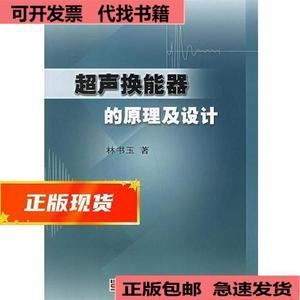 可开发票 代找书籍

超声换能器

的原理及设计

林书玉 著

正版现货

正版包邮 急速发货